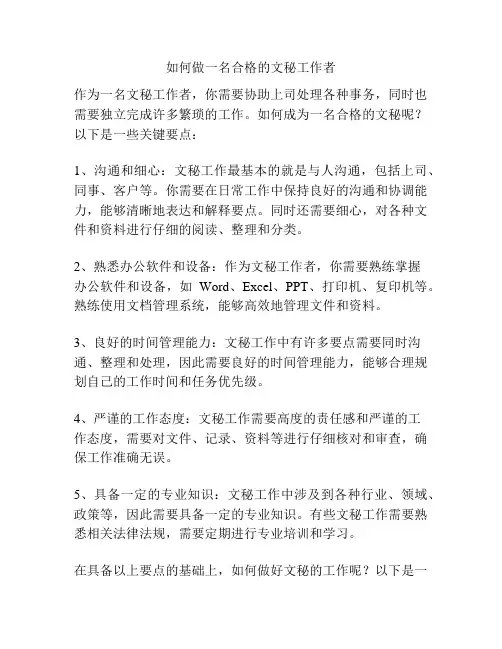 如何做一名合格的文秘工作者

作为一名文秘工作者，你需要协助上司处理各种事务，同时也需要独立完成许多繁琐的工作。如何成为一名合格的文秘呢？以下是一些关键要点：

1、沟通和细心：文秘工作最基本的就是与人沟通，包括上司、同事、客户等。你需要在日常工作中保持良好的沟通和协调能力，能够清晰地表达和解释要点。同时还需要细心，对各种文件和资料进行仔细的阅读、整理和分类。

2、熟悉办公软件和设备：作为文秘工作者，你需要熟练掌握办公软件和设备，如 Word、Excel、PPT、打印机、复印机等。熟练使用文档管理系统，能够高效地管理文件和资料。

3、良好的时间管理能力：文秘工作中有许多要点需要同时沟通、整理和处理，因此需要良好的时间管理能力，能够合理规划自己的工作时间和任务优先级。

4、严谨的工作态度：文秘工作需要高度的责任感和严谨的工作态度，需要对文件、记录、资料等进行仔细核对和审查，确保工作准确无误。

5、具备一定的专业知识：文秘工作中涉及到各种行业、领域、政策等，因此需要具备一定的专业知识。有些文秘工作需要熟悉相关法律法规，需要定期进行专业培训和学习。

在具备以上要点的基础上，如何做好文秘的工作呢？以下是一